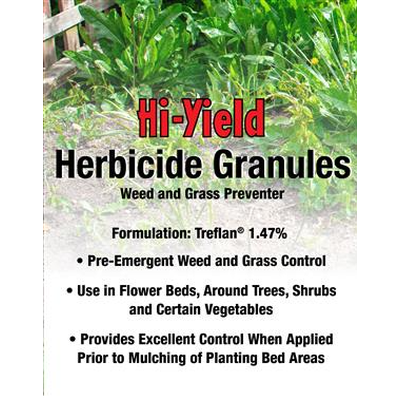 Hi-Yield

Herbicide Granules

Weed and Grass Preventer

Formulation: Treflan® 1.47%

• Pre-Emergent Weed and Grass Control

• Use in Flower Beds, Around Trees, Shrubs and Certain Vegetables

• Provides Excellent Control When Applied Prior to Mulching of Planting Bed Areas